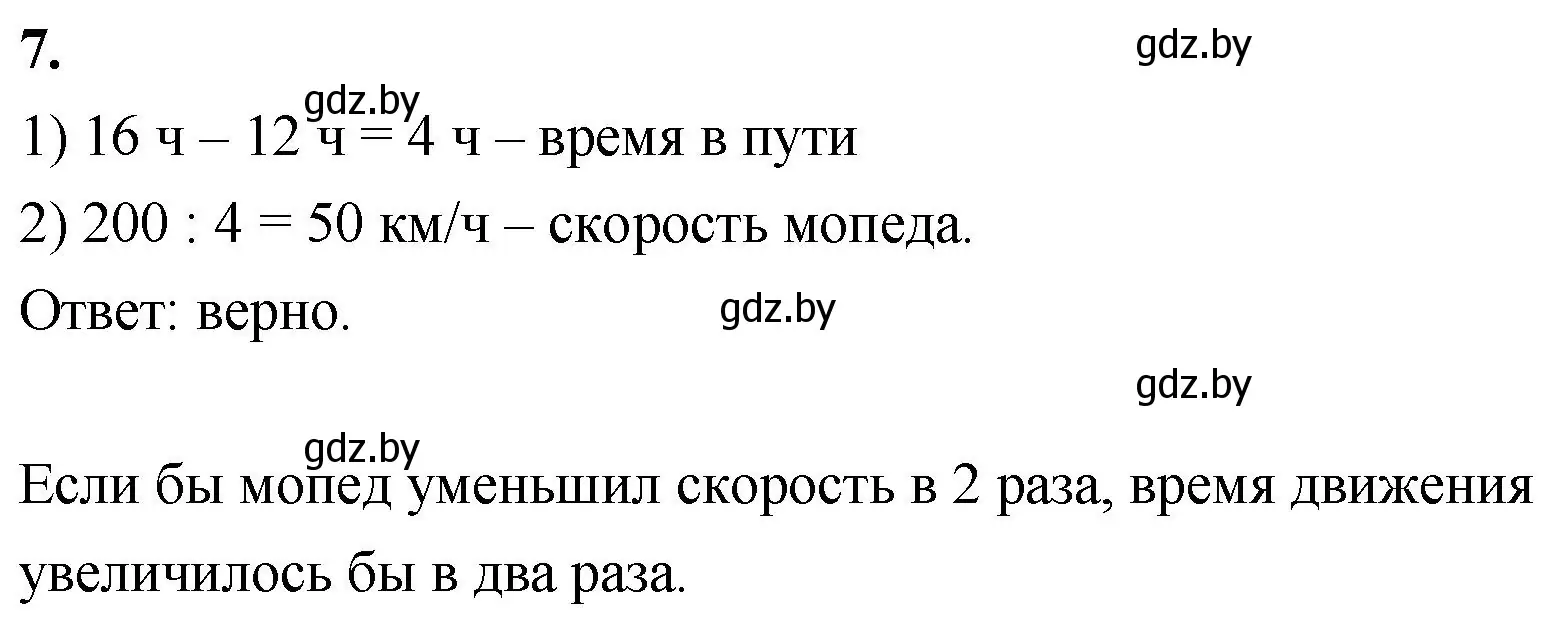 7.

gdz.by

gdz.by

1) 16 ч – 12 ч = 4 ч – время в пути

2) 200 : 4 = 50 км/ч – скорость мопеда.

Ответ: верно.

gdz.by

gdz.by

gdz.by

Если бы мопед уменьшил скорость в 2 раза, время движения увеличилось бы в два раза.